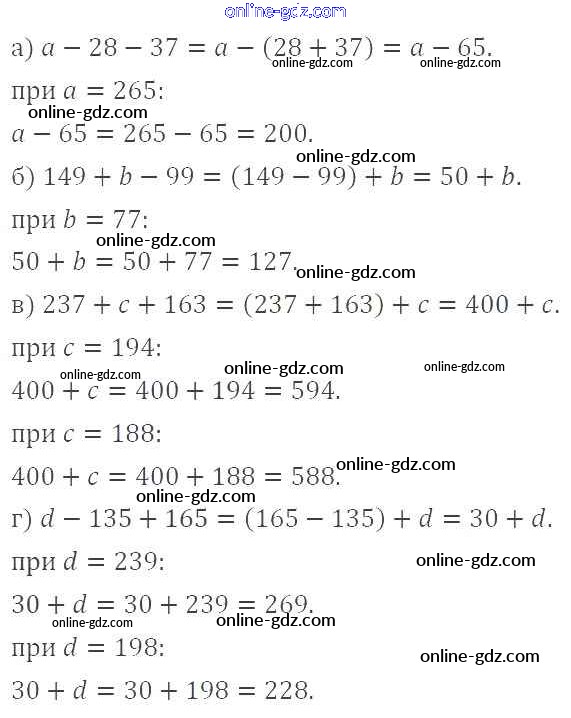 online-gdz.com

а) $a - 28 - 37 = a - (28 + 37) = a - 65$.
online-gdz.com online-gdz.com

при $a = 265$:
online-gdz.com
$a - 65 = 265 - 65 = 200$.
online-gdz.com

б) $149 + b - 99 = (149 - 99) + b = 50 + b$.

при $b = 77$:
online-gdz.com
$50 + b = 50 + 77 = 127$.
online-gdz.com

в) $237 + c + 163 = (237 + 163) + c = 400 + c$.

при $c = 194$:
online-gdz.com online-gdz.com online-gdz.com
$400 + c = 400 + 194 = 594$.

при $c = 188$:

$400 + c = 400 + 188 = 588$.
online-gdz.com
online-gdz.com

г) $d - 135 + 165 = (165 - 135) + d = 30 + d$.

при $d = 239$:
online-gdz.com

$30 + d = 30 + 239 = 269$.
online-gdz.com online-gdz.com

при $d = 198$:
online-gdz.com

$30 + d = 30 + 198 = 228$.